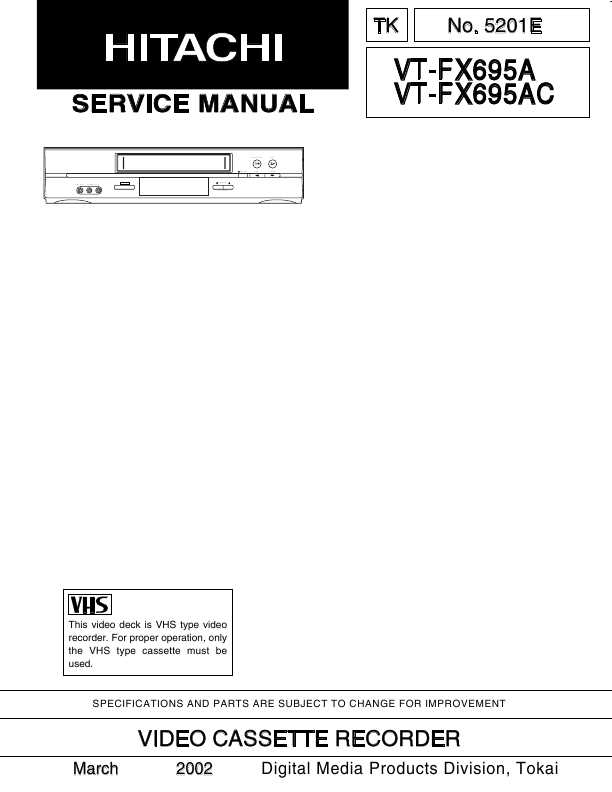 HITACHI

SERVICE MANUAL

TK

No. 5201E

VT-FX695A
VT-FX695AC

VHS

This video deck is VHS type video recorder. For proper operation, only the VHS type cassette must be used.

SPECIFICATIONS AND PARTS ARE SUBJECT TO CHANGE FOR IMPROVEMENT

VIDEO CASSETTE RECORDER

March 2002 Digital Media Products Division, Tokai